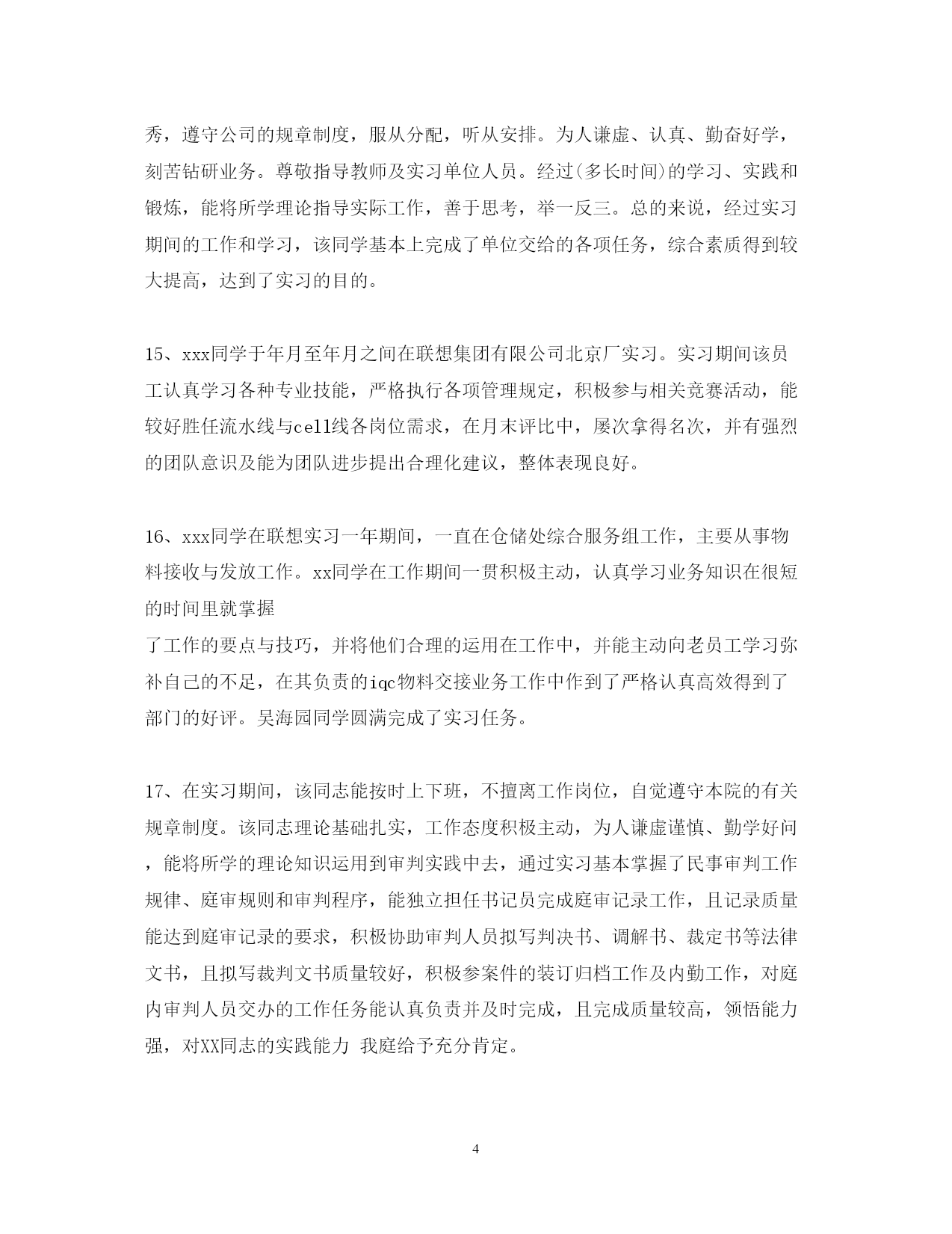 秀，遵守公司的规章制度，服从分配，听从安排。为人谦虚、认真、勤奋好学，刻苦钻研业务。尊敬指导教师及实习单位人员。经过(多长时间)的学习、实践和锻炼，能将所学理论指导实际工作，善于思考，举一反三。总的来说，经过实习期间的工作和学习，该同学基本上完成了单位交给的各项任务，综合素质得到较大提高，达到了实习的目的。

15、xxx同学于年月至年月之间在联想集团有限公司北京厂实习。实习期间该员工认真学习各种专业技能，严格执行各项管理规定，积极参与相关竞赛活动，能较好胜任流水线与cell线各岗位需求，在月末评比中，屡次拿得名次，并有强烈的团队意识及能为团队进步提出合理化建议，整体表现良好。

16、xxx同学在联想实习一年期间，一直在仓储处综合服务组工作，主要从事物料接收与发放工作。xx同学在工作期间一贯积极主动，认真学习业务知识在很短的时间里就掌握
了工作的要点与技巧，并将他们合理的运用在工作中，并能主动向老员工学习弥补自己的不足，在其负责的iqc物料交接业务工作中作到了严格认真高效得到了部门的好评。吴海园同学圆满完成了实习任务。

17、在实习期间，该同志能按时上下班，不擅离工作岗位，自觉遵守本院的有关规章制度。该同志理论基础扎实，工作态度积极主动，为人谦虚谨慎、勤学好问，能将所学的理论知识运用到审判实践中去，通过实习基本掌握了民事审判工作规律、庭审规则和审判程序，能独立担任书记员完成庭审记录工作，且记录质量能达到庭审记录的要求，积极协助审判人员拟写判决书、调解书、裁定书等法律文书，且拟写裁判文书质量较好，积极参案件的装订归档工作及内勤工作，对庭内审判人员交办的工作任务能认真负责并及时完成，且完成质量较高，领悟能力强，对XX同志的实践能力 我庭给予充分肯定。

4